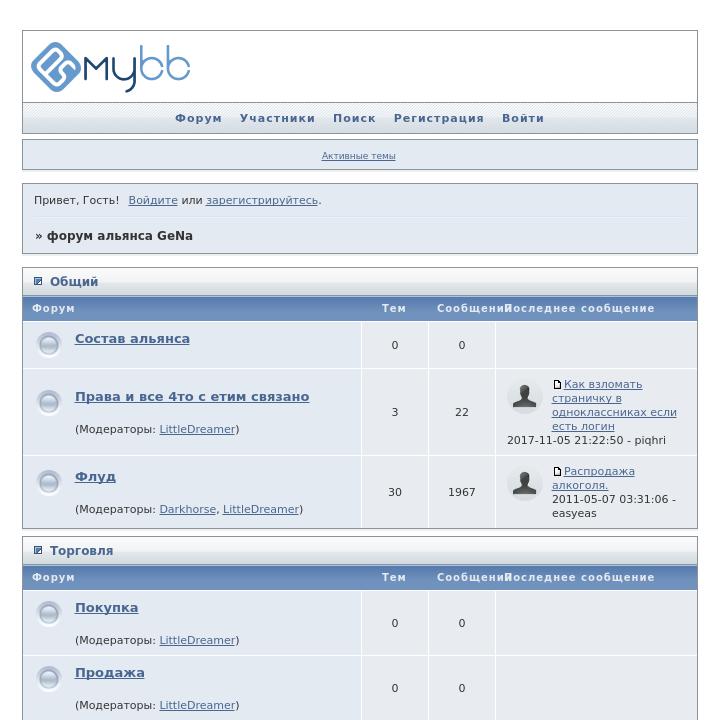 mybb

Форум Участники Поиск Регистрация Войти

Активные темы

Привет, Гость! Войдите или зарегистрируйтесь.

» форум альянса GeNa

Общий

| Форум | Тем | Сообщений | Последнее сообщение |
|---|---|---|---|
| Состав альянса | 0 | 0 | |
| Права и все 4то с етим связано (Модераторы: LittleDreamer) | 3 | 22 | Как взломать страничку в одноклассниках если есть логин 2017-11-05 21:22:50 - piqhri |
| Флуд (Модераторы: Darkhorse, LittleDreamer) | 30 | 1967 | Распродажа алкоголя. 2011-05-07 03:31:06 - easyeas |

Торговля

| Форум | Тем | Сообщений | Последнее сообщение |
|---|---|---|---|
| Покупка (Модераторы: LittleDreamer) | 0 | 0 | |
| Продажа (Модераторы: LittleDreamer) | 0 | 0 | |